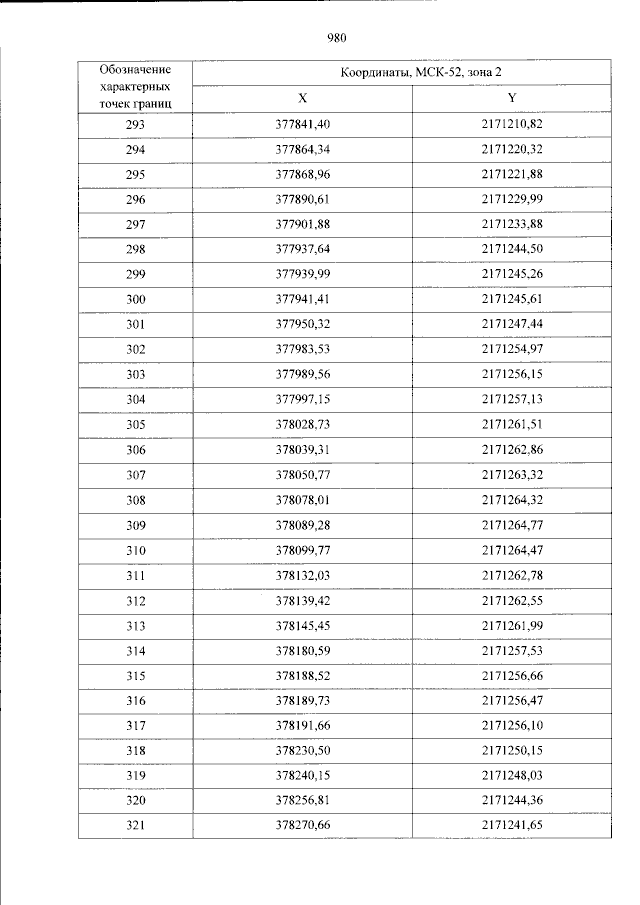 980

| Обозначение характерных точек границ | Координаты, МСК-52, зона 2 | |
|---|---|---|
| | X | Y |
| 293 | 377841,40 | 2171210,82 |
| 294 | 377864,34 | 2171220,32 |
| 295 | 377868,96 | 2171221,88 |
| 296 | 377890,61 | 2171229,99 |
| 297 | 377901,88 | 2171233,88 |
| 298 | 377937,64 | 2171244,50 |
| 299 | 377939,99 | 2171245,26 |
| 300 | 377941,41 | 2171245,61 |
| 301 | 377950,32 | 2171247,44 |
| 302 | 377983,53 | 2171254,97 |
| 303 | 377989,56 | 2171256,15 |
| 304 | 377997,15 | 2171257,13 |
| 305 | 378028,73 | 2171261,51 |
| 306 | 378039,31 | 2171262,86 |
| 307 | 378050,77 | 2171263,32 |
| 308 | 378078,01 | 2171264,32 |
| 309 | 378089,28 | 2171264,77 |
| 310 | 378099,77 | 2171264,47 |
| 311 | 378132,03 | 2171262,78 |
| 312 | 378139,42 | 2171262,55 |
| 313 | 378145,45 | 2171261,99 |
| 314 | 378180,59 | 2171257,53 |
| 315 | 378188,52 | 2171256,66 |
| 316 | 378189,73 | 2171256,47 |
| 317 | 378191,66 | 2171256,10 |
| 318 | 378230,50 | 2171250,15 |
| 319 | 378240,15 | 2171248,03 |
| 320 | 378256,81 | 2171244,36 |
| 321 | 378270,66 | 2171241,65 |